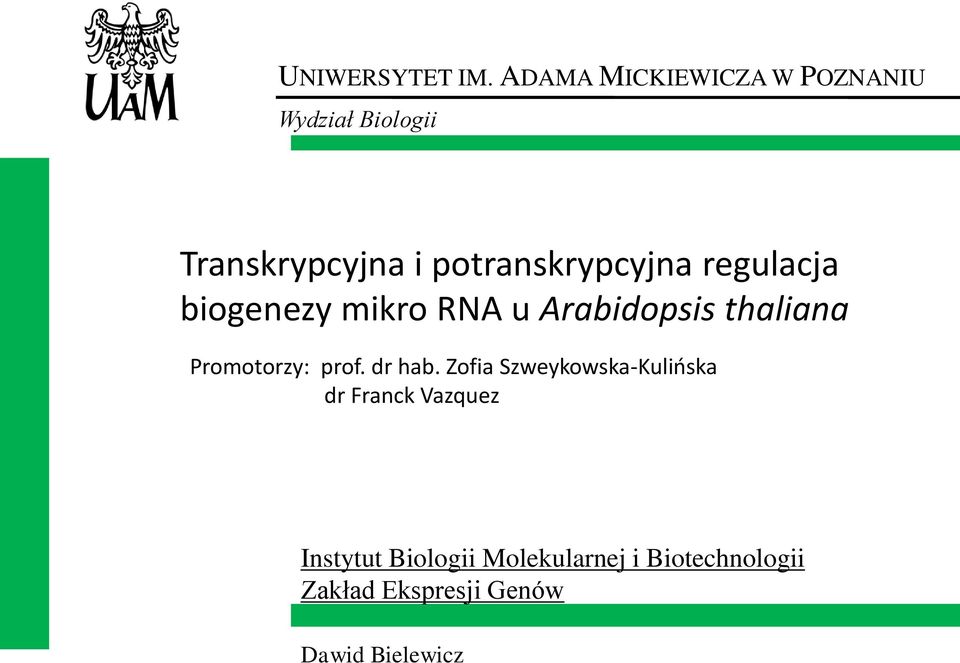 UAM

UNIWERSYTET IM. ADAMA MICKIEWICZA W POZNANIU

Wydział Biologii

Transkrypcyjna i potranskrypcyjna regulacja biogenezy mikro RNA u Arabidopsis thaliana

Promotorzy: prof. dr hab. Zofia Szweykowska-Kulińska
dr Franck Vazquez

Instytut Biologii Molekularnej i Biotechnologii
Zakład Ekspresji Genów

Dawid Bielewicz